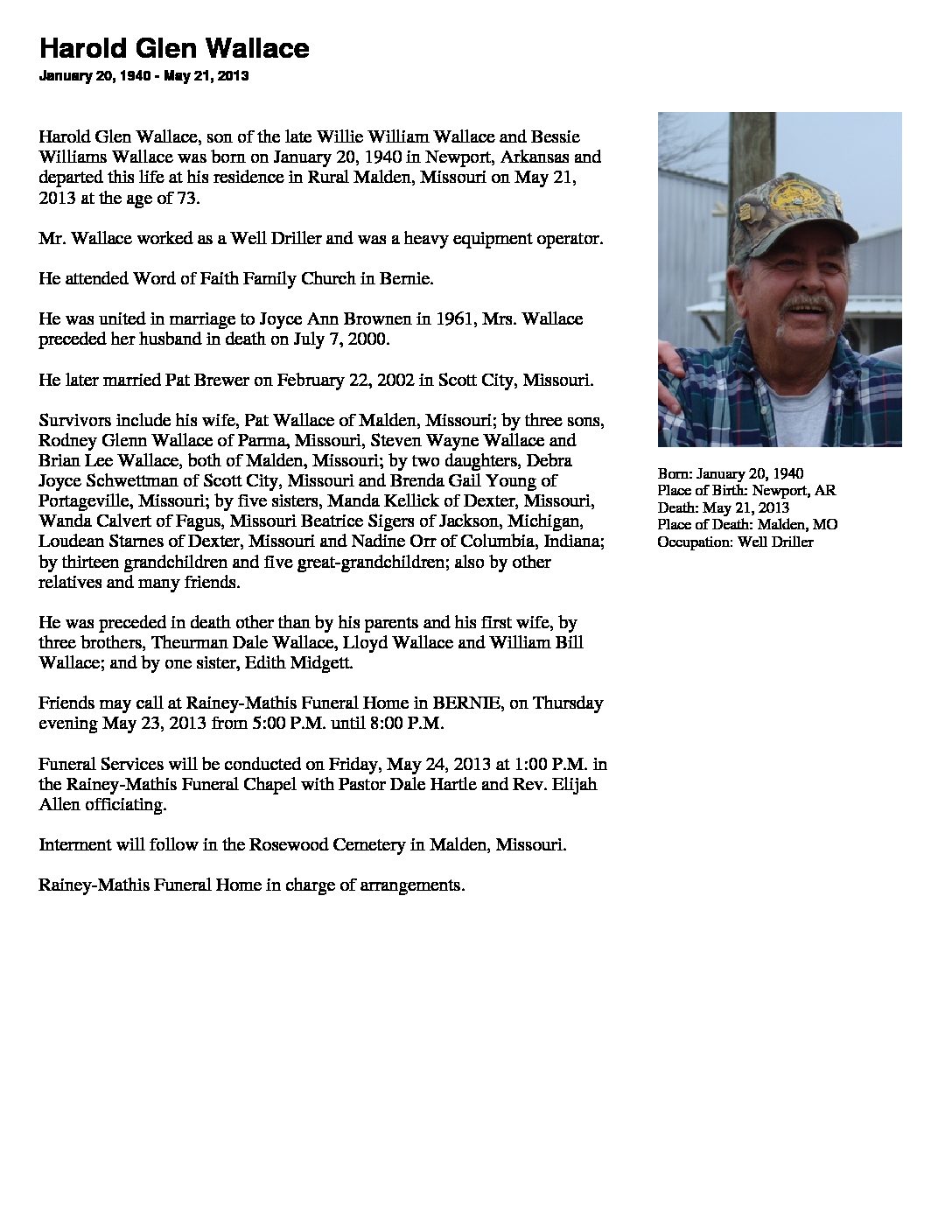 Harold Glen Wallace
January 20, 1940 - May 21, 2013

Harold Glen Wallace, son of the late Willie William Wallace and Bessie Williams Wallace was born on January 20, 1940 in Newport, Arkansas and departed this life at his residence in Rural Malden, Missouri on May 21, 2013 at the age of 73.

Mr. Wallace worked as a Well Driller and was a heavy equipment operator.

He attended Word of Faith Family Church in Bernie.

He was united in marriage to Joyce Ann Brownen in 1961, Mrs. Wallace preceded her husband in death on July 7, 2000.

He later married Pat Brewer on February 22, 2002 in Scott City, Missouri.

Survivors include his wife, Pat Wallace of Malden, Missouri; by three sons, Rodney Glenn Wallace of Parma, Missouri, Steven Wayne Wallace and Brian Lee Wallace, both of Malden, Missouri; by two daughters, Debra Joyce Schwettman of Scott City, Missouri and Brenda Gail Young of Portageville, Missouri; by five sisters, Manda Kellick of Dexter, Missouri, Wanda Calvert of Fagus, Missouri Beatrice Sigers of Jackson, Michigan, Loudean Starnes of Dexter, Missouri and Nadine Orr of Columbia, Indiana; by thirteen grandchildren and five great-grandchildren; also by other relatives and many friends.

He was preceded in death other than by his parents and his first wife, by three brothers, Theurman Dale Wallace, Lloyd Wallace and William Bill Wallace; and by one sister, Edith Midgett.

Friends may call at Rainey-Mathis Funeral Home in BERNIE, on Thursday evening May 23, 2013 from 5:00 P.M. until 8:00 P.M.

Funeral Services will be conducted on Friday, May 24, 2013 at 1:00 P.M. in the Rainey-Mathis Funeral Chapel with Pastor Dale Hartle and Rev. Elijah Allen officiating.

Interment will follow in the Rosewood Cemetery in Malden, Missouri.

Rainey-Mathis Funeral Home in charge of arrangements.

Born: January 20, 1940
Place of Birth: Newport, AR
Death: May 21, 2013
Place of Death: Malden, MO
Occupation: Well Driller